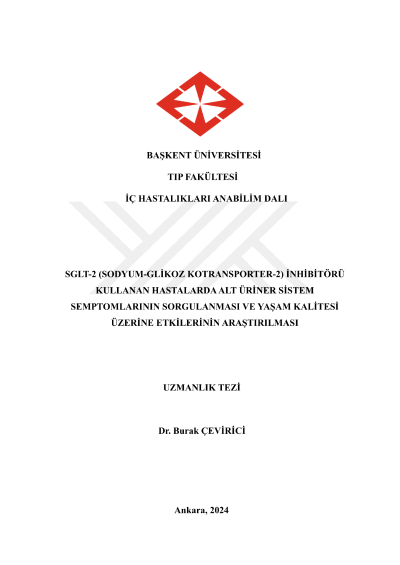 BAŞKENT ÜNİVERSİTESİ

TIP FAKÜLTESİ

İÇ HASTALIKLARI ANABİLİM DALI

SGLT-2 (SODYUM-GLİKOZ KOTRANSPORTER-2) İNHİBİTÖRÜ KULLANAN HASTALARDA ALT ÜRİNER SİSTEM SEMPTOMLARININ SORGULANMASI VE YAŞAM KALİTESİ ÜZERİNE ETKİLERİNİN ARAŞTIRILMASI

UZMANLIK TEZİ

Dr. Burak ÇEVİRİCİ

Ankara, 2024